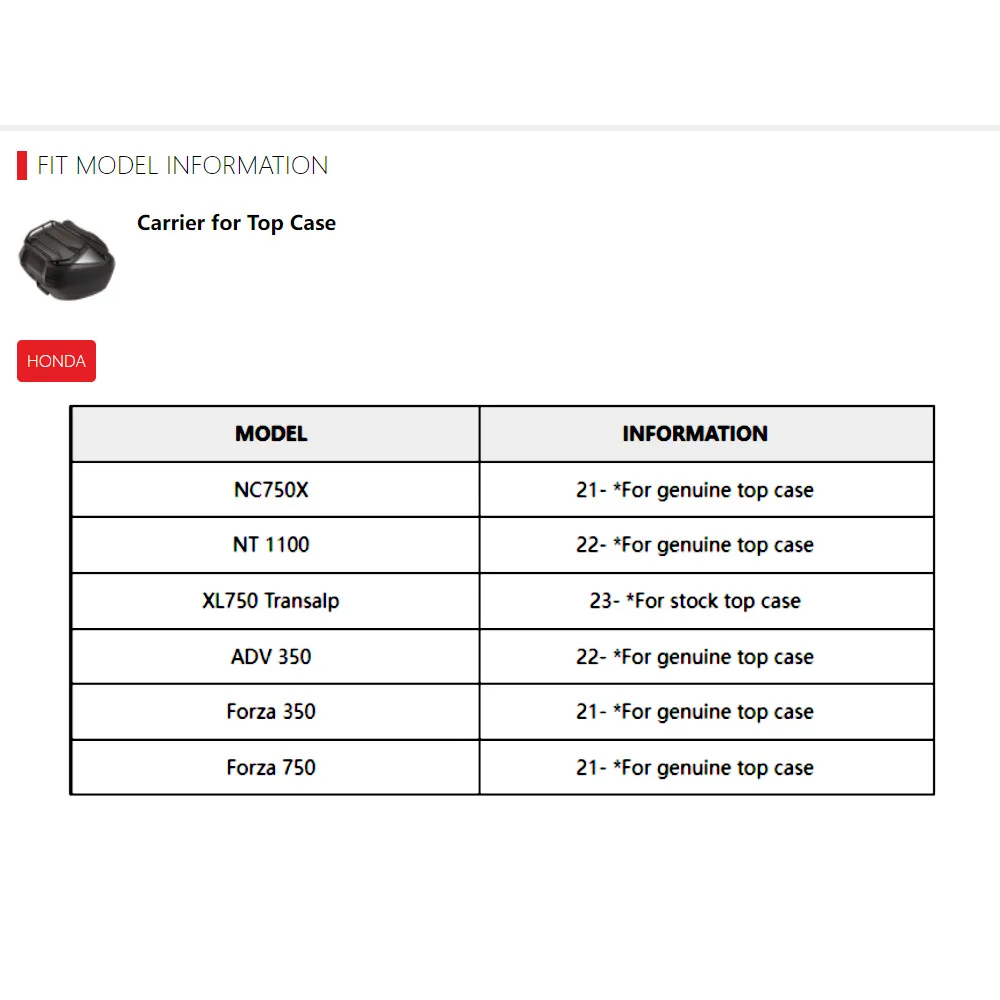 FIT MODEL INFORMATION

Carrier for Top Case

HONDA

| MODEL | INFORMATION |
|---|---|
| NC750X | 21- *For genuine top case |
| NT 1100 | 22- *For genuine top case |
| XL750 Transalp | 23- *For stock top case |
| ADV 350 | 22- *For genuine top case |
| Forza 350 | 21- *For genuine top case |
| Forza 750 | 21- *For genuine top case |